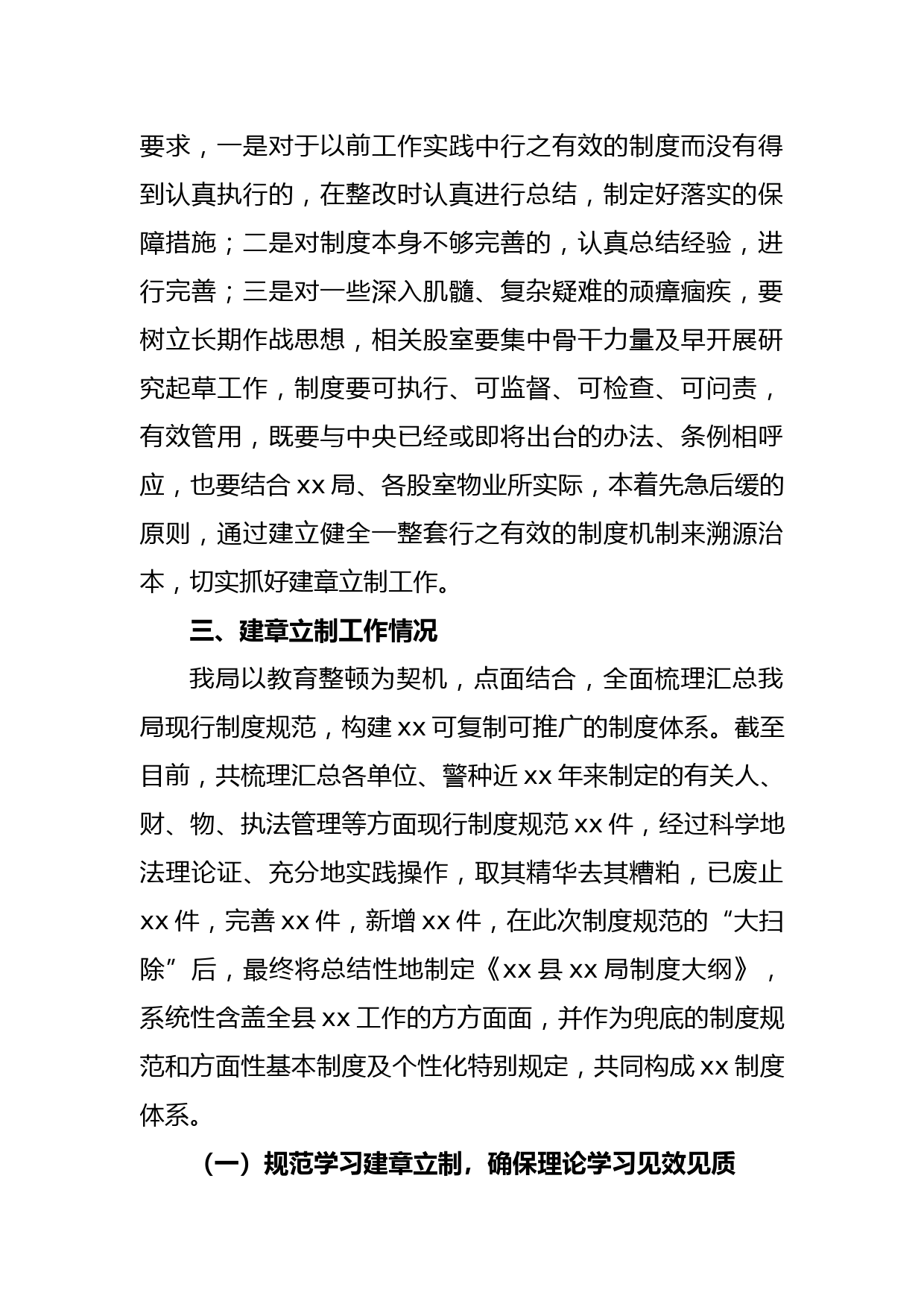 要求，一是对于以前工作实践中行之有效的制度而没有得到认真执行的，在整改时认真进行总结，制定好落实的保障措施；二是对制度本身不够完善的，认真总结经验，进行完善；三是对一些深入肌髓、复杂疑难的顽瘴痼疾，要树立长期作战思想，相关股室要集中骨干力量及早开展研究起草工作，制度要可执行、可监督、可检查、可问责，有效管用，既要与中央已经或即将出台的办法、条例相呼应，也要结合 xx 局、各股室物业所实际，本着先急后缓的原则，通过建立健全一整套行之有效的制度机制来溯源治本，切实抓好建章立制工作。

三、建章立制工作情况

我局以教育整顿为契机，点面结合，全面梳理汇总我局现行制度规范，构建 xx 可复制可推广的制度体系。截至目前，共梳理汇总各单位、警种近 xx 年来制定的有关人、财、物、执法管理等方面现行制度规范 xx 件，经过科学地法理论证、充分地实践操作，取其精华去其糟粕，已废止 xx 件，完善 xx 件，新增 xx 件，在此次制度规范的“大扫除”后，最终将总结性地制定《xx 县 xx 局制度大纲》，系统性含盖全县 xx 工作的方方面面，并作为兜底的制度规范和方面性基本制度及个性化特别规定，共同构成 xx 制度体系。

（一）规范学习建章立制，确保理论学习见效见质